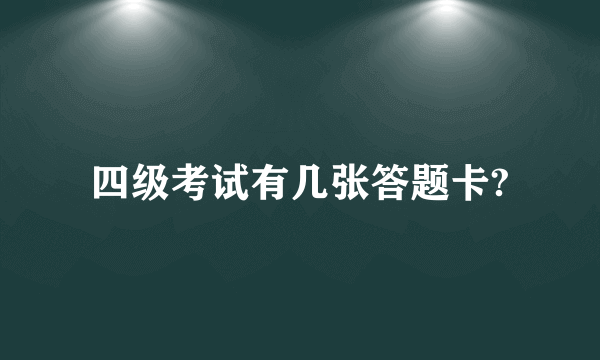 四级考试有几张答题卡?